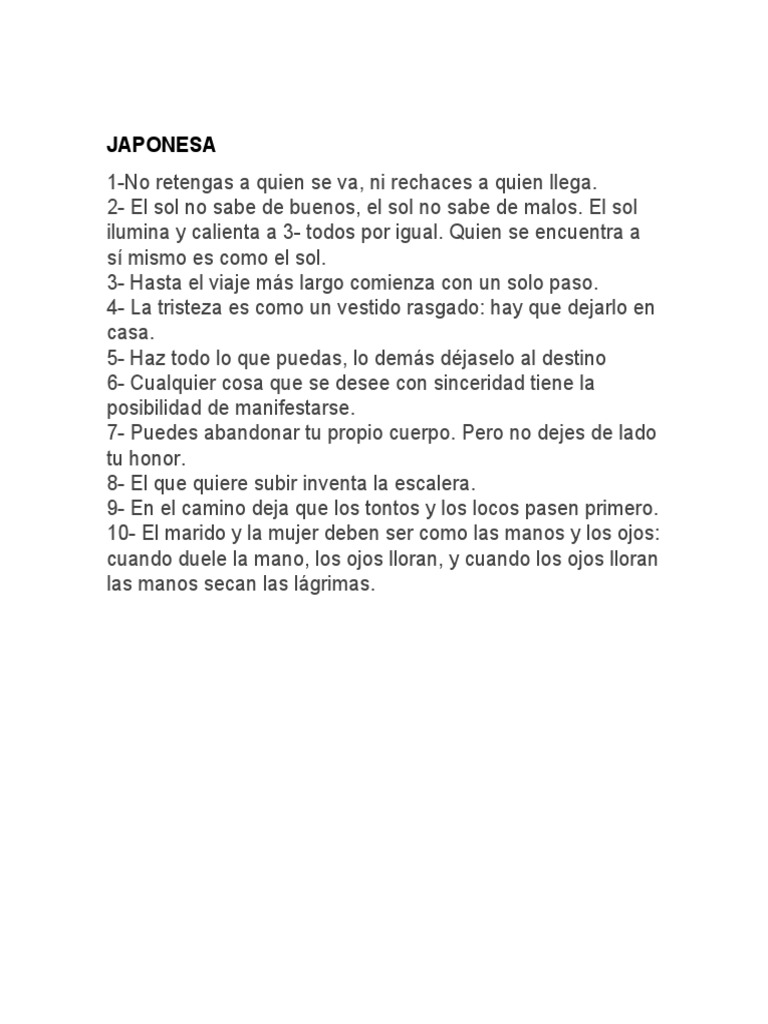 JAPONESA

1-No retengas a quien se va, ni rechaces a quien llega.
2- El sol no sabe de buenos, el sol no sabe de malos. El sol ilumina y calienta a 3- todos por igual. Quien se encuentra a sí mismo es como el sol.
3- Hasta el viaje más largo comienza con un solo paso.
4- La tristeza es como un vestido rasgado: hay que dejarlo en casa.
5- Haz todo lo que puedas, lo demás déjaselo al destino
6- Cualquier cosa que se desee con sinceridad tiene la posibilidad de manifestarse.
7- Puedes abandonar tu propio cuerpo. Pero no dejes de lado tu honor.
8- El que quiere subir inventa la escalera.
9- En el camino deja que los tontos y los locos pasen primero.
10- El marido y la mujer deben ser como las manos y los ojos: cuando duele la mano, los ojos lloran, y cuando los ojos lloran las manos secan las lágrimas.